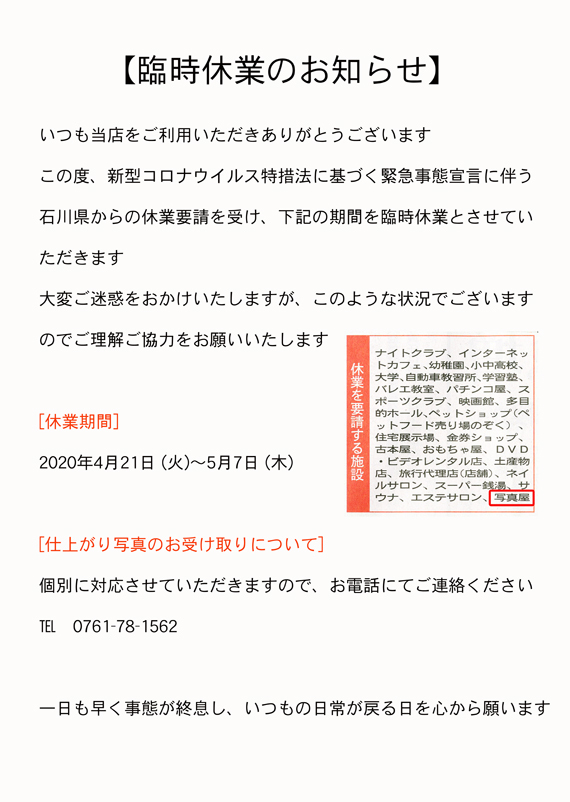 【臨時休業のお知らせ】

いつも当店をご利用いただきありがとうございます

この度、新型コロナウイルス特措法に基づく緊急事態宣言に伴う石川県からの休業要請を受け、下記の期間を臨時休業とさせていただきます

大変ご迷惑をおかけいたしますが、このような状況でございますのでご理解ご協力をお願いいたします

休業を要請する施設

ナイトクラブ、インターネットカフェ、幼稚園、小中高校、大学、自動車教習所、学習塾、バレエ教室、パチンコ屋、スポーツクラブ、映画館、多目的ホール、ペットショップ（ペットフード売り場のぞく）、住宅展示場、金券ショップ、古本屋、おもちゃ屋、ＤＶＤ・ビデオレンタル店、土産物店、旅行代理店（店舗）、ネイルサロン、スーパー銭湯、サウナ、エステサロン、写真屋

[休業期間]

2020年4月21日（火）～5月7日（木）

[仕上がり写真のお受け取りについて]

個別に対応させていただきますので、お電話にてご連絡ください

TEL　0761-78-1562

一日も早く事態が終息し、いつもの日常が戻る日を心から願います